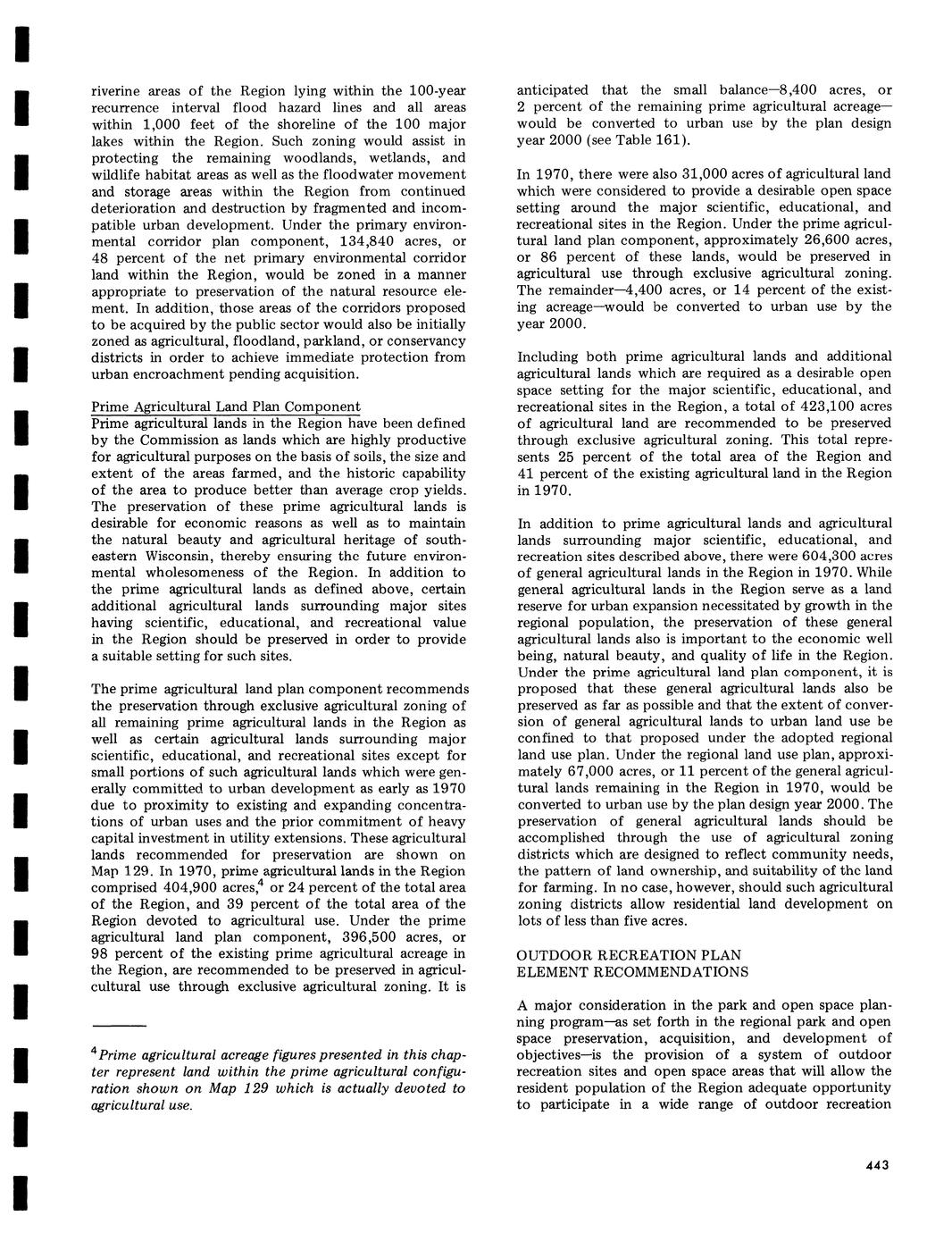 riverine areas of the Region lying within the 100-year recurrence interval flood hazard lines and all areas within 1,000 feet of the shoreline of the 100 major lakes within the Region. Such zoning would assist in protecting the remaining woodlands, wetlands, and wildlife habitat areas as well as the floodwater movement and storage areas within the Region from continued deterioration and destruction by fragmented and incompatible urban development. Under the primary environmental corridor plan component, 134,840 acres, or 48 percent of the net primary environmental corridor land within the Region, would be zoned in a manner appropriate to preservation of the natural resource element. In addition, those areas of the corridors proposed to be acquired by the public sector would also be initially zoned as agricultural, floodland, parkland, or conservancy districts in order to achieve immediate protection from urban encroachment pending acquisition.

Prime Agricultural Land Plan Component
Prime agricultural lands in the Region have been defined by the Commission as lands which are highly productive for agricultural purposes on the basis of soils, the size and extent of the areas farmed, and the historic capability of the area to produce better than average crop yields. The preservation of these prime agricultural lands is desirable for economic reasons as well as to maintain the natural beauty and agricultural heritage of southeastern Wisconsin, thereby ensuring the future environmental wholesomeness of the Region. In addition to the prime agricultural lands as defined above, certain additional agricultural lands surrounding major sites having scientific, educational, and recreational value in the Region should be preserved in order to provide a suitable setting for such sites.

The prime agricultural land plan component recommends the preservation through exclusive agricultural zoning of all remaining prime agricultural lands in the Region as well as certain agricultural lands surrounding major scientific, educational, and recreational sites except for small portions of such agricultural lands which were generally committed to urban development as early as 1970 due to proximity to existing and expanding concentrations of urban uses and the prior commitment of heavy capital investment in utility extensions. These agricultural lands recommended for preservation are shown on Map 129. In 1970, prime agricultural lands in the Region comprised 404,900 acres,$^4$ or 24 percent of the total area of the Region, and 39 percent of the total area of the Region devoted to agricultural use. Under the prime agricultural land plan component, 396,500 acres, or 98 percent of the existing prime agricultural acreage in the Region, are recommended to be preserved in agriculcultural use through exclusive agricultural zoning. It is

$^4$Prime agricultural acreage figures presented in this chapter represent land within the prime agricultural configuration shown on Map 129 which is actually devoted to agricultural use.

anticipated that the small balance—8,400 acres, or 2 percent of the remaining prime agricultural acreage—would be converted to urban use by the plan design year 2000 (see Table 161).

In 1970, there were also 31,000 acres of agricultural land which were considered to provide a desirable open space setting around the major scientific, educational, and recreational sites in the Region. Under the prime agricultural land plan component, approximately 26,600 acres, or 86 percent of these lands, would be preserved in agricultural use through exclusive agricultural zoning. The remainder—4,400 acres, or 14 percent of the existing acreage—would be converted to urban use by the year 2000.

Including both prime agricultural lands and additional agricultural lands which are required as a desirable open space setting for the major scientific, educational, and recreational sites in the Region, a total of 423,100 acres of agricultural land are recommended to be preserved through exclusive agricultural zoning. This total represents 25 percent of the total area of the Region and 41 percent of the existing agricultural land in the Region in 1970.

In addition to prime agricultural lands and agricultural lands surrounding major scientific, educational, and recreation sites described above, there were 604,300 acres of general agricultural lands in the Region in 1970. While general agricultural lands in the Region serve as a land reserve for urban expansion necessitated by growth in the regional population, the preservation of these general agricultural lands also is important to the economic well being, natural beauty, and quality of life in the Region. Under the prime agricultural land plan component, it is proposed that these general agricultural lands also be preserved as far as possible and that the extent of conversion of general agricultural lands to urban land use be confined to that proposed under the adopted regional land use plan. Under the regional land use plan, approximately 67,000 acres, or 11 percent of the general agricultural lands remaining in the Region in 1970, would be converted to urban use by the plan design year 2000. The preservation of general agricultural lands should be accomplished through the use of agricultural zoning districts which are designed to reflect community needs, the pattern of land ownership, and suitability of the land for farming. In no case, however, should such agricultural zoning districts allow residential land development on lots of less than five acres.

OUTDOOR RECREATION PLAN ELEMENT RECOMMENDATIONS

A major consideration in the park and open space planning program—as set forth in the regional park and open space preservation, acquisition, and development of objectives—is the provision of a system of outdoor recreation sites and open space areas that will allow the resident population of the Region adequate opportunity to participate in a wide range of outdoor recreation

443